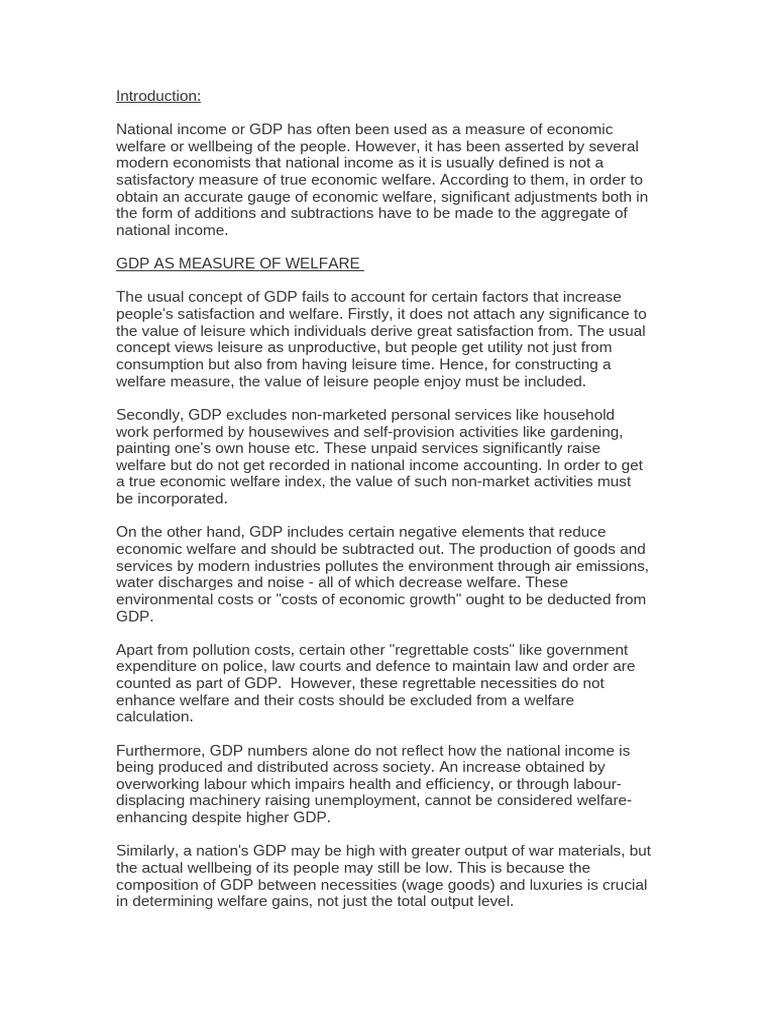 Introduction:

National income or GDP has often been used as a measure of economic welfare or wellbeing of the people. However, it has been asserted by several modern economists that national income as it is usually defined is not a satisfactory measure of true economic welfare. According to them, in order to obtain an accurate gauge of economic welfare, significant adjustments both in the form of additions and subtractions have to be made to the aggregate of national income.

GDP AS MEASURE OF WELFARE

The usual concept of GDP fails to account for certain factors that increase people's satisfaction and welfare. Firstly, it does not attach any significance to the value of leisure which individuals derive great satisfaction from. The usual concept views leisure as unproductive, but people get utility not just from consumption but also from having leisure time. Hence, for constructing a welfare measure, the value of leisure people enjoy must be included.

Secondly, GDP excludes non-marketed personal services like household work performed by housewives and self-provision activities like gardening, painting one's own house etc. These unpaid services significantly raise welfare but do not get recorded in national income accounting. In order to get a true economic welfare index, the value of such non-market activities must be incorporated.

On the other hand, GDP includes certain negative elements that reduce economic welfare and should be subtracted out. The production of goods and services by modern industries pollutes the environment through air emissions, water discharges and noise - all of which decrease welfare. These environmental costs or "costs of economic growth" ought to be deducted from GDP.

Apart from pollution costs, certain other "regrettable costs" like government expenditure on police, law courts and defence to maintain law and order are counted as part of GDP. However, these regrettable necessities do not enhance welfare and their costs should be excluded from a welfare calculation.

Furthermore, GDP numbers alone do not reflect how the national income is being produced and distributed across society. An increase obtained by overworking labour which impairs health and efficiency, or through labour-displacing machinery raising unemployment, cannot be considered welfare-enhancing despite higher GDP.

Similarly, a nation's GDP may be high with greater output of war materials, but the actual wellbeing of its people may still be low. This is because the composition of GDP between necessities (wage goods) and luxuries is crucial in determining welfare gains, not just the total output level.